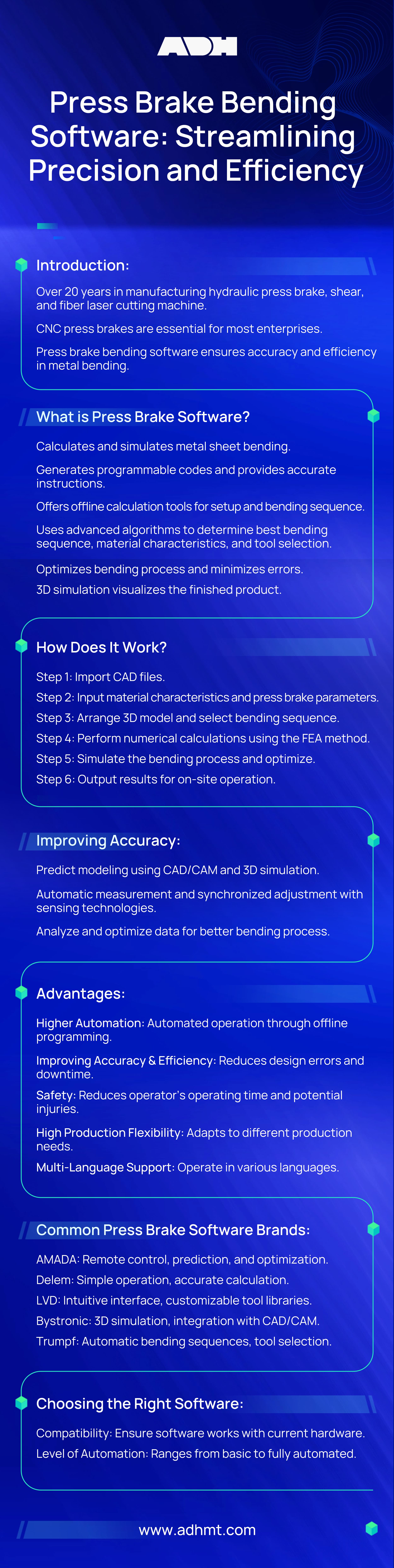 ADH

Press Brake Bending Software: Streamlining Precision and Efficiency

Introduction:

Over 20 years in manufacturing hydraulic press brake, shear, and fiber laser cutting machine.

CNC press brakes are essential for most enterprises.

Press brake bending software ensures accuracy and efficiency in metal bending.

What is Press Brake Software?

Calculates and simulates metal sheet bending.

Generates programmable codes and provides accurate instructions.

Offers offline calculation tools for setup and bending sequence.

Uses advanced algorithms to determine best bending sequence, material characteristics, and tool selection.

Optimizes bending process and minimizes errors.

3D simulation visualizes the finished product.

How Does It Work?

Step 1: Import CAD files.

Step 2: Input material characteristics and press brake parameters.

Step 3: Arrange 3D model and select bending sequence.

Step 4: Perform numerical calculations using the FEA method.

Step 5: Simulate the bending process and optimize.

Step 6: Output results for on-site operation.

Improving Accuracy:

Predict modeling using CAD/CAM and 3D simulation.

Automatic measurement and synchronized adjustment with sensing technologies.

Analyze and optimize data for better bending process.

Advantages:

Higher Automation: Automated operation through offline programming.

Improving Accuracy & Efficiency: Reduces design errors and downtime.

Safety: Reduces operator's operating time and potential injuries.

High Production Flexibility: Adapts to different production needs.

Multi-Language Support: Operate in various languages.

Common Press Brake Software Brands:

AMADA: Remote control, prediction, and optimization.

Delem: Simple operation, accurate calculation.

LVD: Intuitive interface, customizable tool libraries.

Bystronic: 3D simulation, integration with CAD/CAM.

Trumpf: Automatic bending sequences, tool selection.

Choosing the Right Software:

Compatibility: Ensure software works with current hardware.

Level of Automation: Ranges from basic to fully automated.

www.adhmt.com